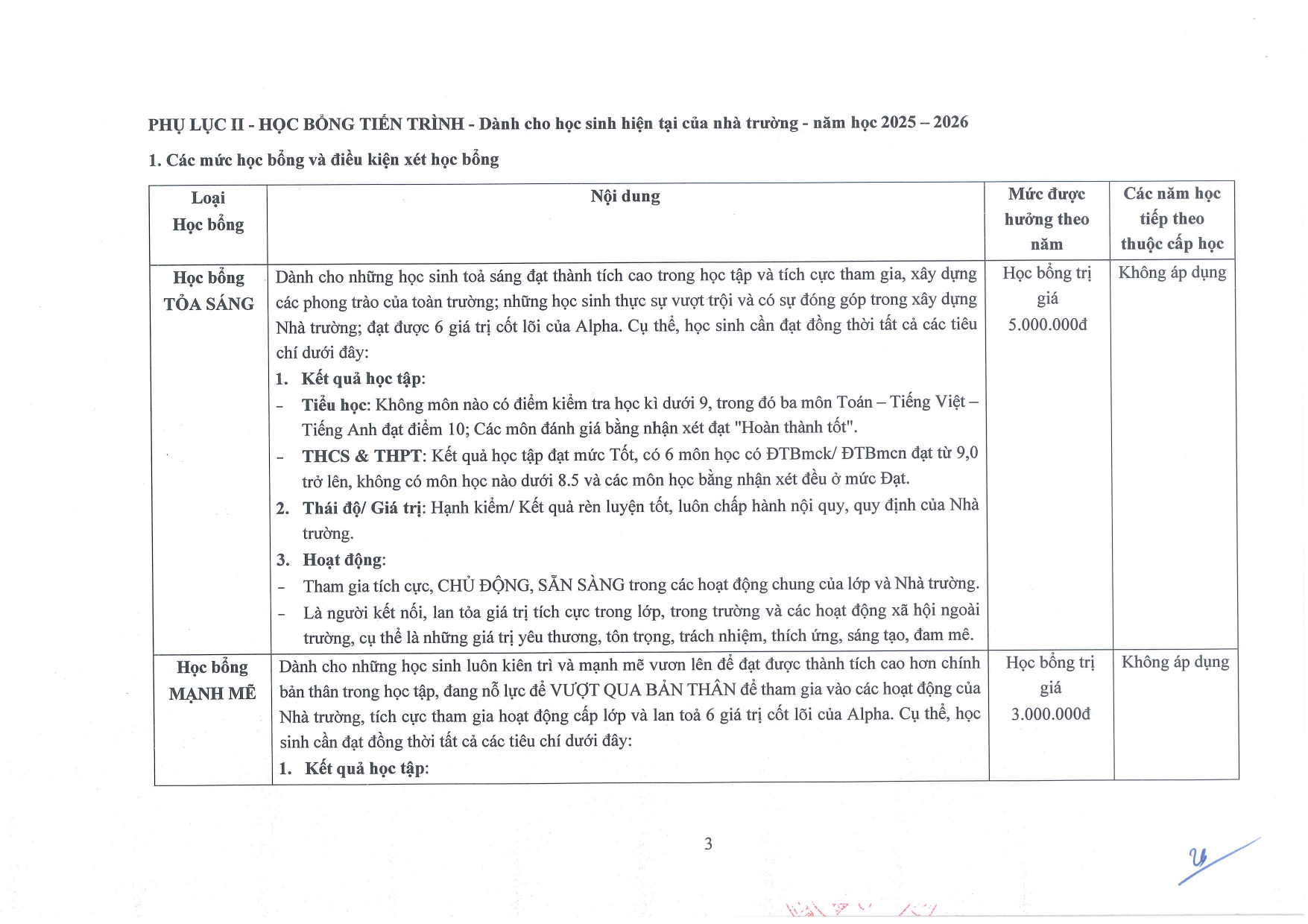 PHỤ LỤC II - HỌC BỔNG TIẾN TRÌNH - Dành cho học sinh hiện tại của nhà trường - năm học 2025 – 2026

1. Các mức học bổng và điều kiện xét học bổng

| Loại Học bổng | Nội dung | Mức được hưởng theo năm | Các năm học tiếp theo thuộc cấp học |
|---|---|---|---|
| Học bổng TỎA SÁNG | Dành cho những học sinh toả sáng đạt thành tích cao trong học tập và tích cực tham gia, xây dựng các phong trào của toàn trường; những học sinh thực sự vượt trội và có sự đóng góp trong xây dựng Nhà trường; đạt được 6 giá trị cốt lõi của Alpha. Cụ thể, học sinh cần đạt đồng thời tất cả các tiêu chí dưới đây: 1. Kết quả học tập: - Tiểu học: Không môn nào có điểm kiểm tra học kì dưới 9, trong đó ba môn Toán – Tiếng Việt – Tiếng Anh đạt điểm 10; Các môn đánh giá bằng nhận xét đạt "Hoàn thành tốt". - THCS & THPT: Kết quả học tập đạt mức Tốt, có 6 môn học có ĐTBmck/ ĐTBmcn đạt từ 9,0 trở lên, không có môn học nào dưới 8.5 và các môn học bằng nhận xét đều ở mức Đạt. 2. Thái độ/ Giá trị: Hạnh kiểm/ Kết quả rèn luyện tốt, luôn chấp hành nội quy, quy định của Nhà trường. 3. Hoạt động: - Tham gia tích cực, CHỦ ĐỘNG, SẴN SÀNG trong các hoạt động chung của lớp và Nhà trường. - Là người kết nối, lan tỏa giá trị tích cực trong lớp, trong trường và các hoạt động xã hội ngoài trường, cụ thể là những giá trị yêu thương, tôn trọng, trách nhiệm, thích ứng, sáng tạo, đam mê. | Học bổng trị giá 5.000.000đ | Không áp dụng |
| Học bổng MẠNH MẼ | Dành cho những học sinh luôn kiên trì và mạnh mẽ vươn lên để đạt được thành tích cao hơn chính bản thân trong học tập, đang nỗ lực để VƯỢT QUA BẢN THÂN để tham gia vào các hoạt động của Nhà trường, tích cực tham gia hoạt động cấp lớp và lan toả 6 giá trị cốt lõi của Alpha. Cụ thể, học sinh cần đạt đồng thời tất cả các tiêu chí dưới đây: 1. Kết quả học tập: | Học bổng trị giá 3.000.000đ | Không áp dụng |

3